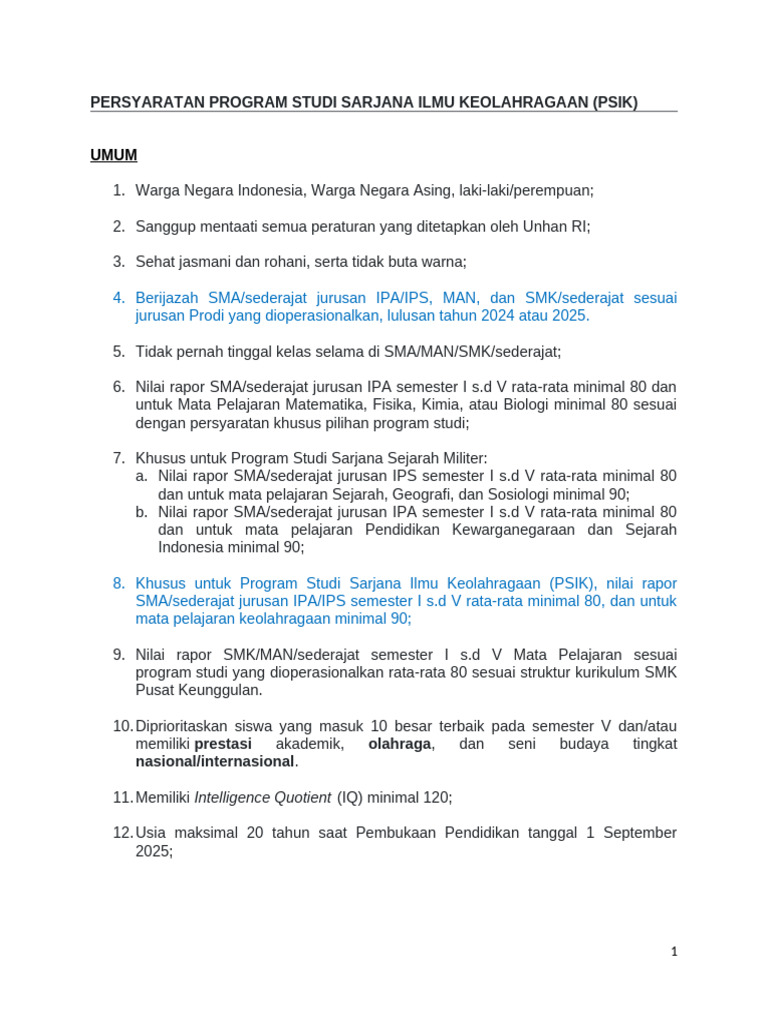 PERSYARATAN PROGRAM STUDI SARJANA ILMU KEOLAHRAGAAN (PSIK)

UMUM

1. Warga Negara Indonesia, Warga Negara Asing, laki-laki/perempuan;

2. Sanggup mentaati semua peraturan yang ditetapkan oleh Unhan RI;

3. Sehat jasmani dan rohani, serta tidak buta warna;

4. Berijazah SMA/sederajat jurusan IPA/IPS, MAN, dan SMK/sederajat sesuai jurusan Prodi yang dioperasionalkan, lulusan tahun 2024 atau 2025.

5. Tidak pernah tinggal kelas selama di SMA/MAN/SMK/sederajat;

6. Nilai rapor SMA/sederajat jurusan IPA semester I s.d V rata-rata minimal 80 dan untuk Mata Pelajaran Matematika, Fisika, Kimia, atau Biologi minimal 80 sesuai dengan persyaratan khusus pilihan program studi;

7. Khusus untuk Program Studi Sarjana Sejarah Militer:
a. Nilai rapor SMA/sederajat jurusan IPS semester I s.d V rata-rata minimal 80 dan untuk mata pelajaran Sejarah, Geografi, dan Sosiologi minimal 90;
b. Nilai rapor SMA/sederajat jurusan IPA semester I s.d V rata-rata minimal 80 dan untuk mata pelajaran Pendidikan Kewarganegaraan dan Sejarah Indonesia minimal 90;

8. Khusus untuk Program Studi Sarjana Ilmu Keolahragaan (PSIK), nilai rapor SMA/sederajat jurusan IPA/IPS semester I s.d V rata-rata minimal 80, dan untuk mata pelajaran keolahragaan minimal 90;

9. Nilai rapor SMK/MAN/sederajat semester I s.d V Mata Pelajaran sesuai program studi yang dioperasionalkan rata-rata 80 sesuai struktur kurikulum SMK Pusat Keunggulan.

10. Diprioritaskan siswa yang masuk 10 besar terbaik pada semester V dan/atau memiliki prestasi akademik, olahraga, dan seni budaya tingkat nasional/internasional.

11. Memiliki Intelligence Quotient (IQ) minimal 120;

12. Usia maksimal 20 tahun saat Pembukaan Pendidikan tanggal 1 September 2025;

1